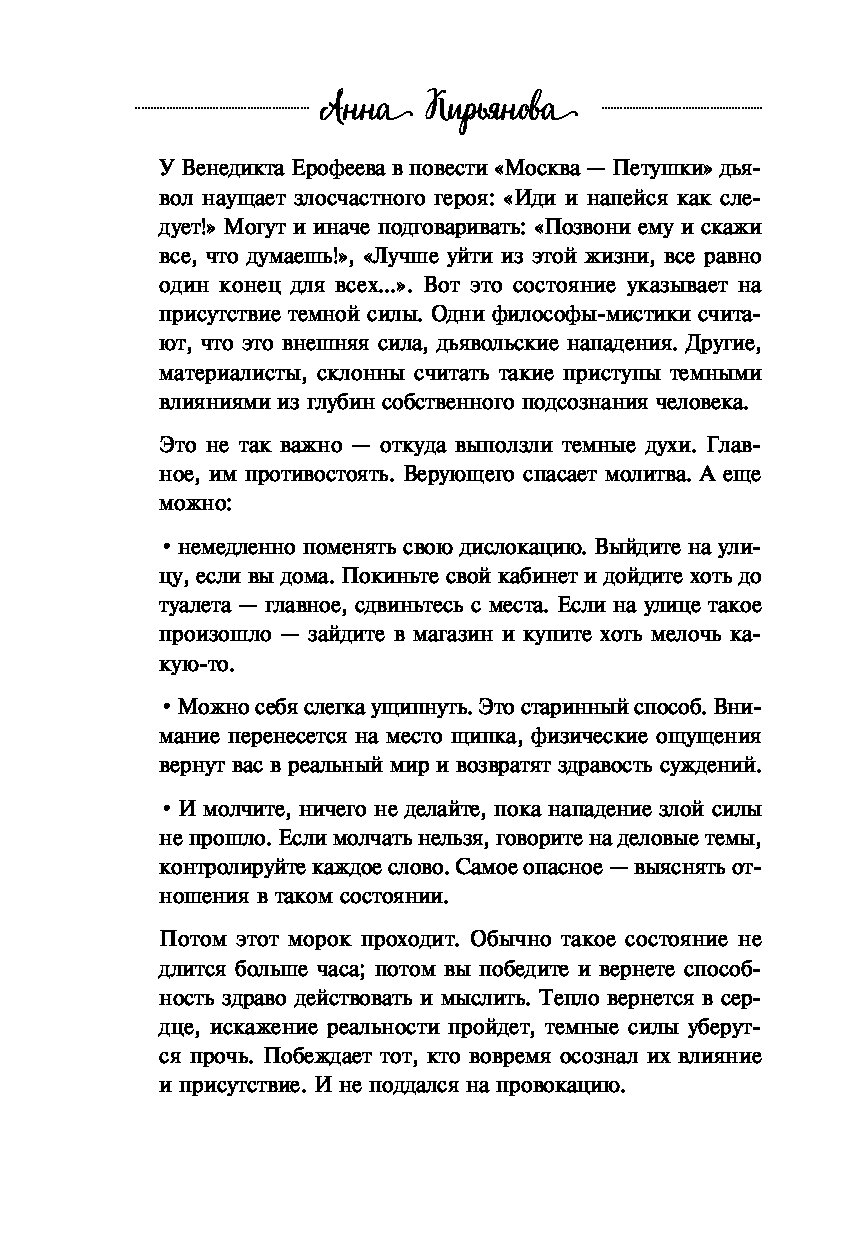 Анна Кирьянова

У Венедикта Ерофеева в повести «Москва — Петушки» дьявол наущает злосчастного героя: «Иди и напейся как следует!» Могут и иначе подговаривать: «Позвони ему и скажи все, что думаешь!», «Лучше уйти из этой жизни, все равно один конец для всех...». Вот это состояние указывает на присутствие темной силы. Одни философы-мистики считают, что это внешняя сила, дьявольские нападения. Другие, материалисты, склонны считать такие приступы темными влияниями из глубин собственного подсознания человека.

Это не так важно — откуда выползли темные духи. Главное, им противостоять. Верующего спасает молитва. А еще можно:

• немедленно поменять свою дислокацию. Выйдите на улицу, если вы дома. Покиньте свой кабинет и дойдите хоть до туалета — главное, сдвиньтесь с места. Если на улице такое произошло — зайдите в магазин и купите хоть мелочь какую-то.

• Можно себя слегка ущипнуть. Это старинный способ. Внимание перенесется на место щипка, физические ощущения вернут вас в реальный мир и возвратят здравость суждений.

• И молчите, ничего не делайте, пока нападение злой силы не прошло. Если молчать нельзя, говорите на деловые темы, контролируйте каждое слово. Самое опасное — выяснять отношения в таком состоянии.

Потом этот морок проходит. Обычно такое состояние не длится больше часа; потом вы победите и вернете способность здраво действовать и мыслить. Тепло вернется в сердце, искажение реальности пройдет, темные силы уберутся прочь. Побеждает тот, кто вовремя осознал их влияние и присутствие. И не поддался на провокацию.